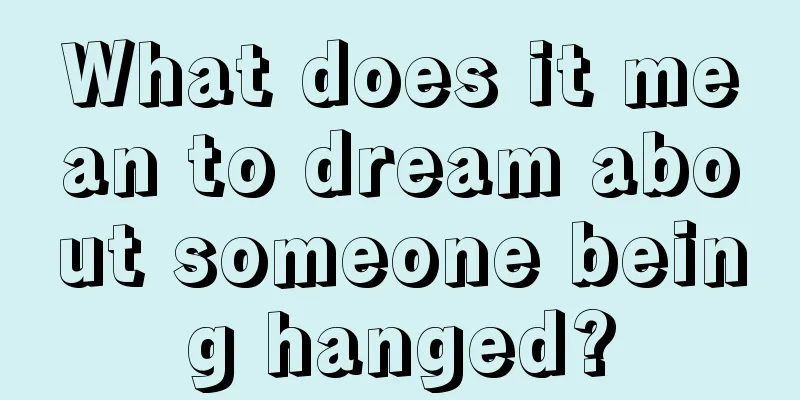 What does it mean to dream about someone being hanged?